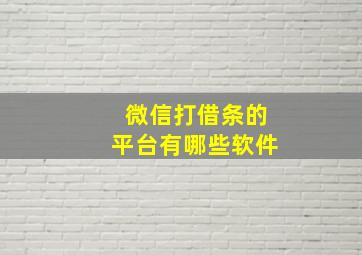 微信打借条的
平台有哪些软件